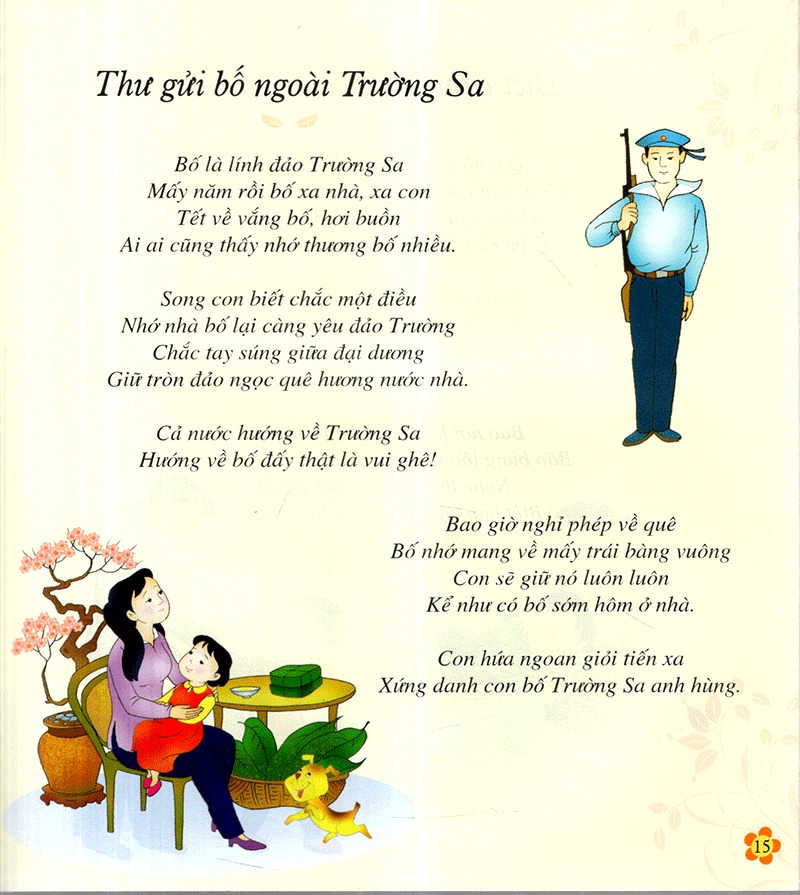 Thư gửi bố ngoài Trường Sa

Bố là lính đảo Trường Sa
Mấy năm rồi bố xa nhà, xa con
Tết về vắng bố, hơi buồn
Ai ai cũng thấy nhớ thương bố nhiều.

Song con biết chắc một điều
Nhớ nhà bố lại càng yêu đảo Trường
Chắc tay súng giữa đại dương
Giữ tròn đảo ngọc quê hương nước nhà.

Cả nước hướng về Trường Sa
Hướng về bố đấy thật là vui ghê!

Bao giờ nghỉ phép về quê
Bố nhớ mang về mấy trái bàng vuông
Con sẽ giữ nó luôn luôn
Kể như có bố sớm hôm ở nhà.

Con hứa ngoan giỏi tiến xa
Xứng danh con bố Trường Sa anh hùng.

15